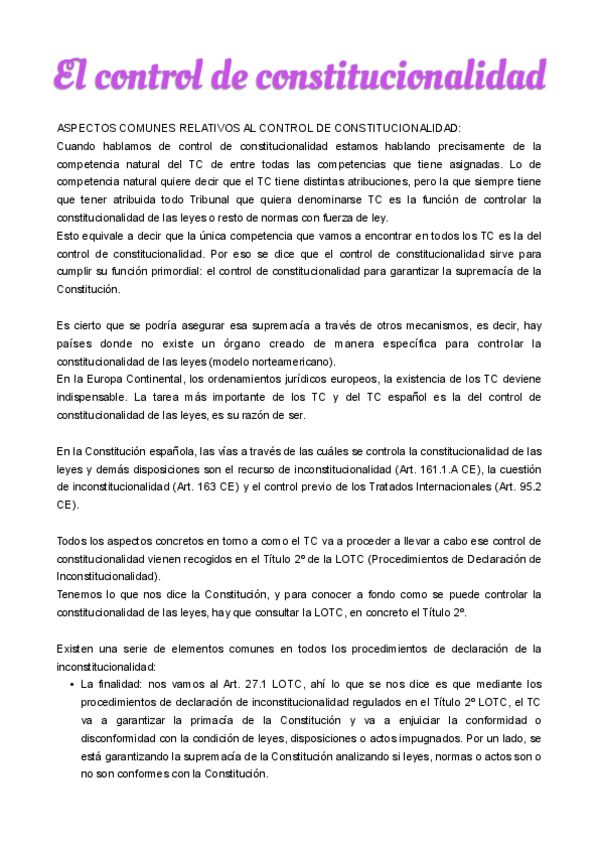 El control de constitucionalidad

ASPECTOS COMUNES RELATIVOS AL CONTROL DE CONSTITUCIONALIDAD:
Cuando hablamos de control de constitucionalidad estamos hablando precisamente de la competencia natural del TC de entre todas las competencias que tiene asignadas. Lo de competencia natural quiere decir que el TC tiene distintas atribuciones, pero la que siempre tiene que tener atribuida todo Tribunal que quiera denominarse TC es la función de controlar la constitucionalidad de las leyes o resto de normas con fuerza de ley.
Esto equivale a decir que la única competencia que vamos a encontrar en todos los TC es la del control de constitucionalidad. Por eso se dice que el control de constitucionalidad sirve para cumplir su función primordial: el control de constitucionalidad para garantizar la supremacía de la Constitución.

Es cierto que se podría asegurar esa supremacía a través de otros mecanismos, es decir, hay países donde no existe un órgano creado de manera específica para controlar la constitucionalidad de las leyes (modelo norteamericano).
En la Europa Continental, los ordenamientos jurídicos europeos, la existencia de los TC deviene indispensable. La tarea más importante de los TC y del TC español es la del control de constitucionalidad de las leyes, es su razón de ser.

En la Constitución española, las vías a través de las cuáles se controla la constitucionalidad de las leyes y demás disposiciones son el recurso de inconstitucionalidad (Art. 161.1.A CE), la cuestión de inconstitucionalidad (Art. 163 CE) y el control previo de los Tratados Internacionales (Art. 95.2 CE).

Todos los aspectos concretos en torno a como el TC va a proceder a llevar a cabo ese control de constitucionalidad vienen recogidos en el Título 2º de la LOTC (Procedimientos de Declaración de Inconstitucionalidad).
Tenemos lo que nos dice la Constitución, y para conocer a fondo como se puede controlar la constitucionalidad de las leyes, hay que consultar la LOTC, en concreto el Título 2º.

Existen una serie de elementos comunes en todos los procedimientos de declaración de la inconstitucionalidad:
• La finalidad: nos vamos al Art. 27.1 LOTC, ahí lo que se nos dice es que mediante los procedimientos de declaración de inconstitucionalidad regulados en el Título 2º LOTC, el TC va a garantizar la primacía de la Constitución y va a enjuiciar la conformidad o disconformidad con la condición de leyes, disposiciones o actos impugnados. Por un lado, se está garantizando la supremacía de la Constitución analizando si leyes, normas o actos son o no son conformes con la Constitución.